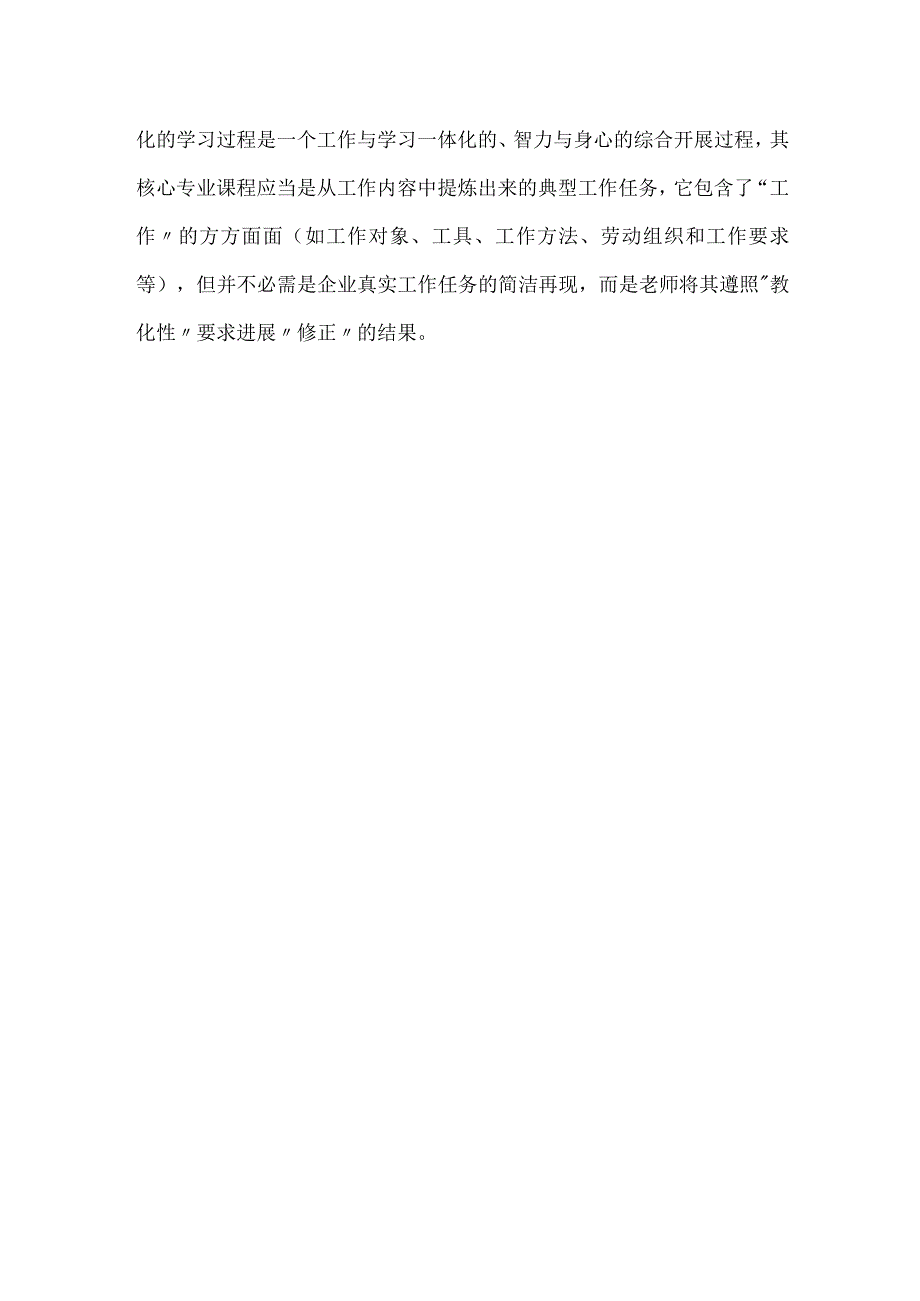 化的学习过程是一个工作与学习一体化的、智力与身心的综合开展过程，其核心专业课程应当是从工作内容中提炼出来的典型工作任务，它包含了“工作〃的方方面面（如工作对象、工具、工作方法、劳动组织和工作要求等），但并不必需是企业真实工作任务的简洁再现，而是老师将其遵照"教化性〃要求进展〃修正〃的结果。